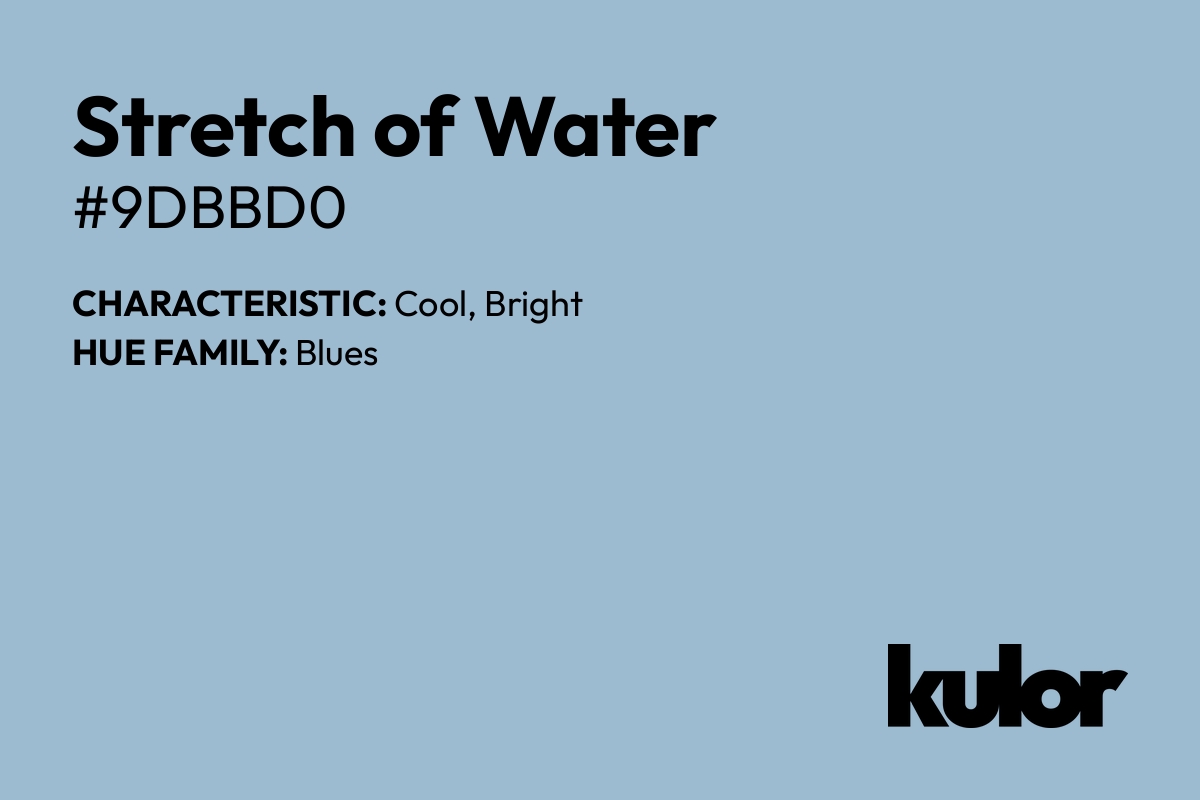 Stretch of Water
#9DBBD0

CHARACTERISTIC: Cool, Bright
HUE FAMILY: Blues

kulor